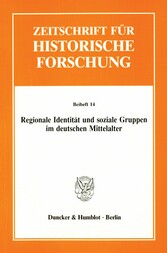 ZEITSCHRIFT FÜR HISTORISCHE FORSCHUNG

Beiheft 14

Regionale Identität und soziale Gruppen im deutschen Mittelalter

Duncker & Humblot · Berlin